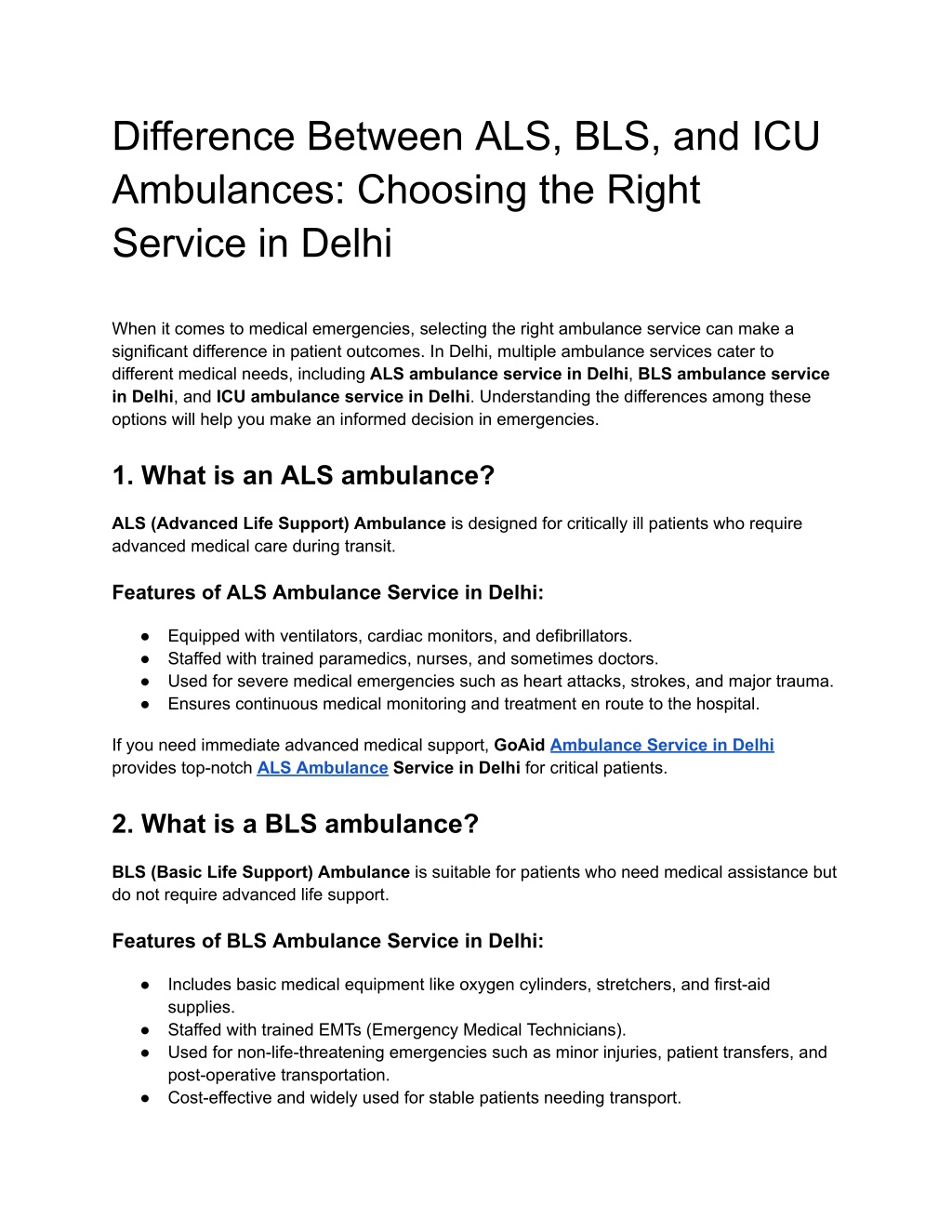 Difference Between ALS, BLS, and ICU Ambulances: Choosing the Right Service in Delhi

When it comes to medical emergencies, selecting the right ambulance service can make a significant difference in patient outcomes. In Delhi, multiple ambulance services cater to different medical needs, including ALS ambulance service in Delhi, BLS ambulance service in Delhi, and ICU ambulance service in Delhi. Understanding the differences among these options will help you make an informed decision in emergencies.

1. What is an ALS ambulance?

ALS (Advanced Life Support) Ambulance is designed for critically ill patients who require advanced medical care during transit.

Features of ALS Ambulance Service in Delhi:

● Equipped with ventilators, cardiac monitors, and defibrillators.
● Staffed with trained paramedics, nurses, and sometimes doctors.
● Used for severe medical emergencies such as heart attacks, strokes, and major trauma.
● Ensures continuous medical monitoring and treatment en route to the hospital.

If you need immediate advanced medical support, GoAid Ambulance Service in Delhi provides top-notch ALS Ambulance Service in Delhi for critical patients.

2. What is a BLS ambulance?

BLS (Basic Life Support) Ambulance is suitable for patients who need medical assistance but do not require advanced life support.

Features of BLS Ambulance Service in Delhi:

● Includes basic medical equipment like oxygen cylinders, stretchers, and first-aid supplies.
● Staffed with trained EMTs (Emergency Medical Technicians).
● Used for non-life-threatening emergencies such as minor injuries, patient transfers, and post-operative transportation.
● Cost-effective and widely used for stable patients needing transport.